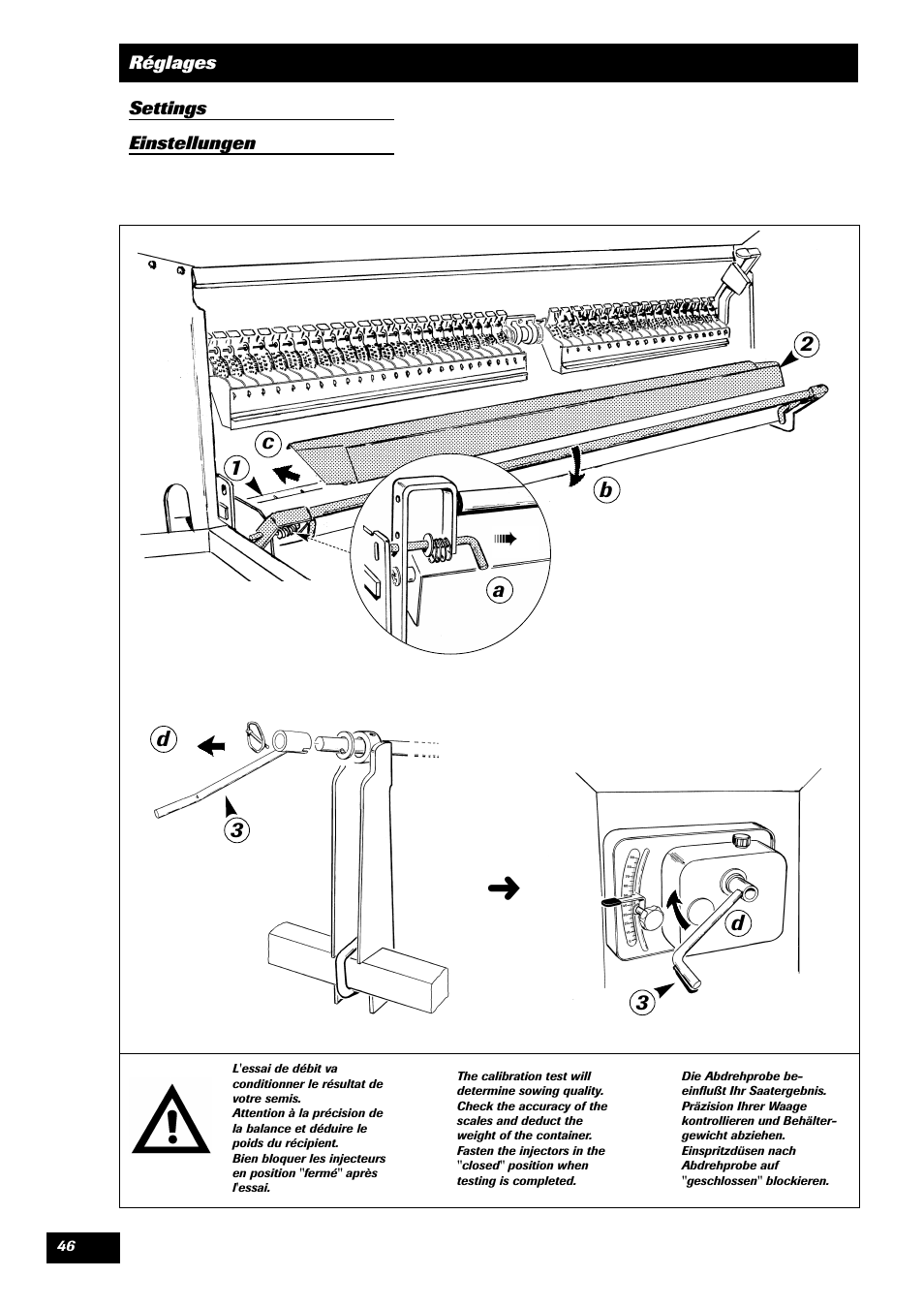 Réglages

Settings

Einstellungen

2

c

1

b

a

d

3

d

3

L'essai de débit va conditionner le résultat de votre semis.
Attention à la précision de la balance et déduire le poids du récipient.
Bien bloquer les injecteurs en position "fermé" après l'essai.

The calibration test will determine sowing quality.
Check the accuracy of the scales and deduct the weight of the container.
Fasten the injectors in the "closed" position when testing is completed.

Die Abdrehprobe beeinflußt Ihr Saatergebnis.
Präzision Ihrer Waage kontrollieren und Behältergewicht abziehen.
Einspritzdüsen nach Abdrehprobe auf "geschlossen" blockieren.

46